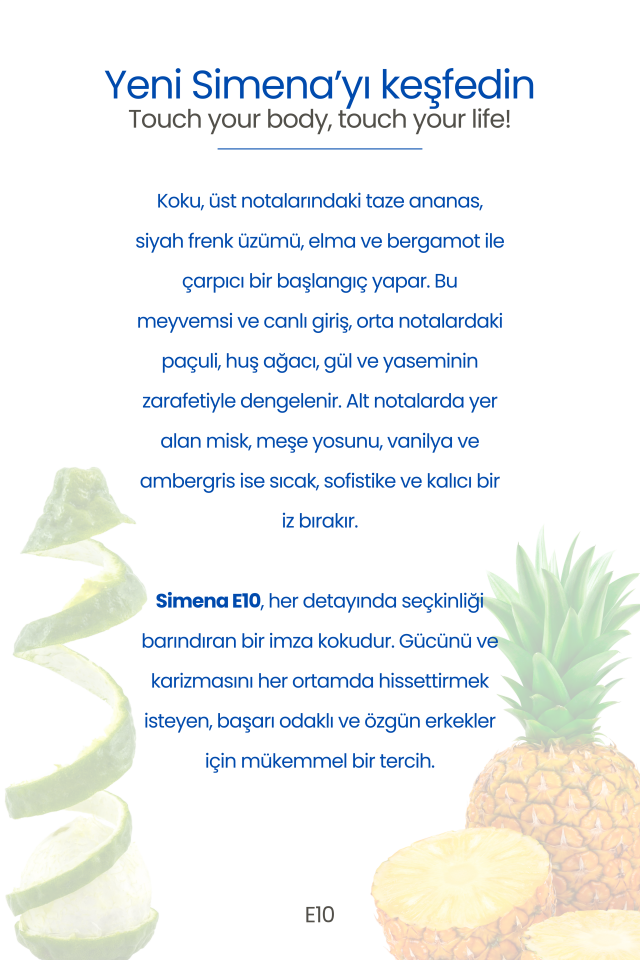 Yeni Simena'yı keşfedin
Touch your body, touch your life!

Koku, üst notalarındaki taze ananas, siyah frenk üzümü, elma ve bergamot ile çarpıcı bir başlangıç yapar. Bu meyvemsi ve canlı giriş, orta notalardaki paçuli, huş ağacı, gül ve yaseminin zarafetiyle dengelenir. Alt notalarda yer alan misk, meşe yosunu, vanilya ve ambergris ise sıcak, sofistike ve kalıcı bir iz bırakır.

Simena E10, her detayında seçkinliği barındıran bir imza kokudur. Gücünü ve karizmasını her ortamda hissettirmek isteyen, başarı odaklı ve özgün erkekler için mükemmel bir tercih.

E10